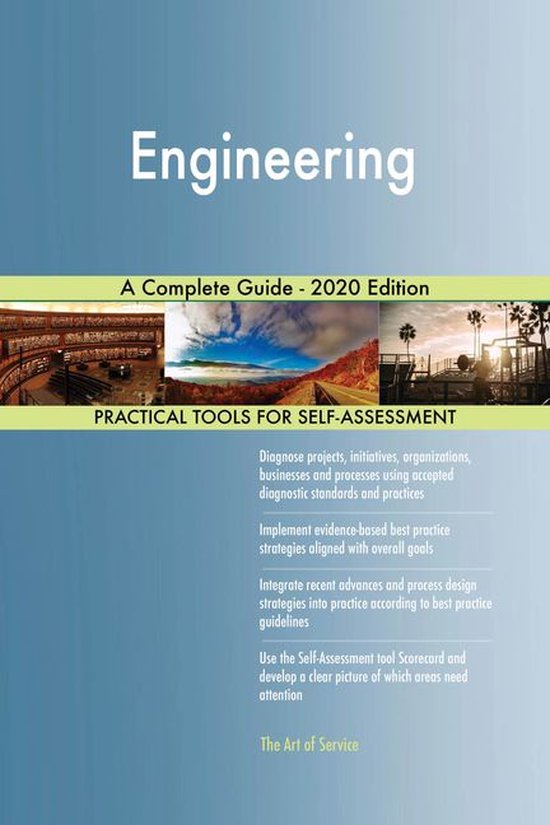 Engineering

A Complete Guide - 2020 Edition

PRACTICAL TOOLS FOR SELF-ASSESSMENT

Diagnose projects, initiatives, organizations, businesses and processes using accepted diagnostic standards and practices

Implement evidence-based best practice strategies aligned with overall goals

Integrate recent advances and process design strategies into practice according to best practice guidelines

Use the Self-Assessment tool Scorecard and develop a clear picture of which areas need attention

The Art of Service